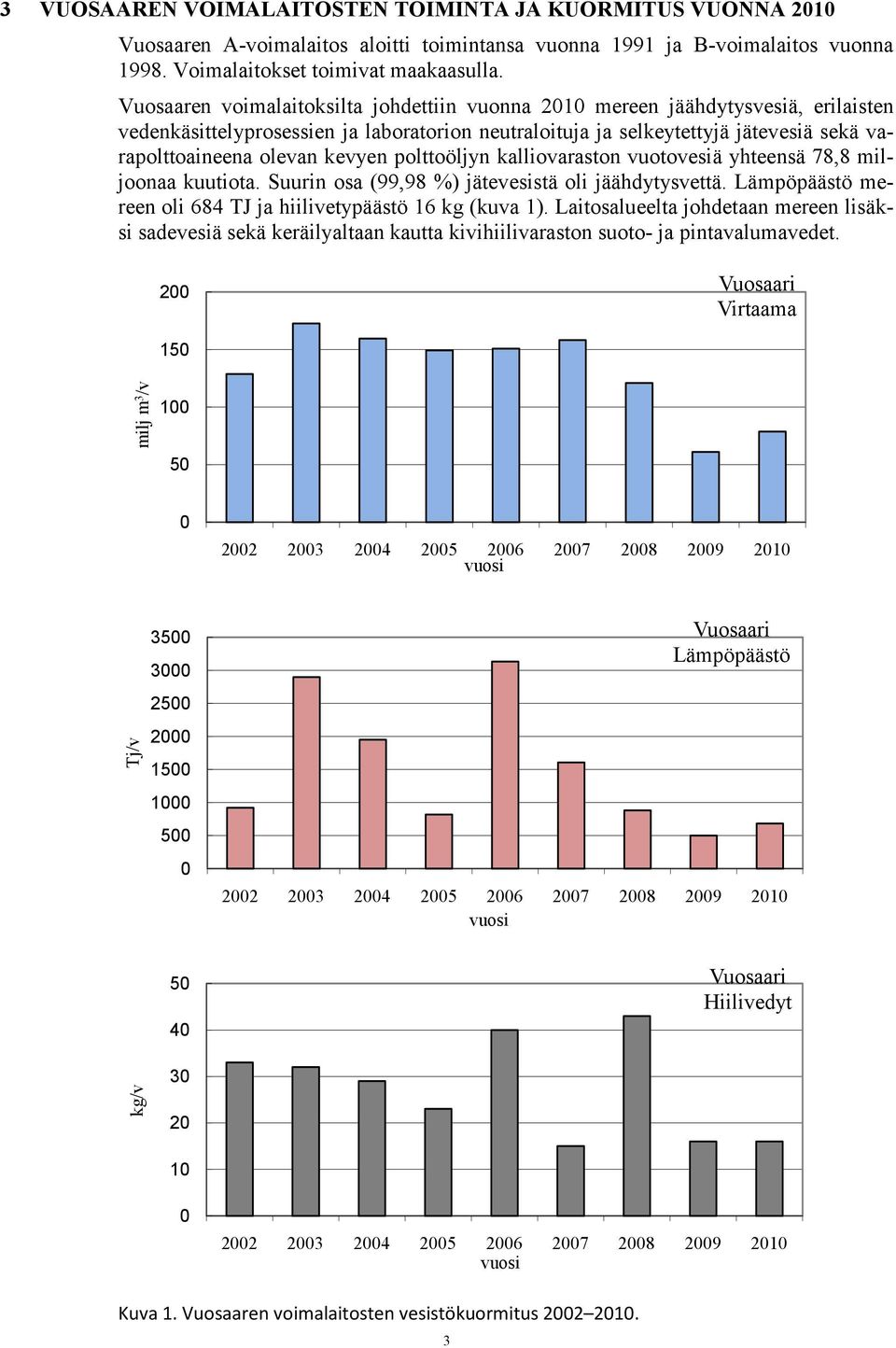 3 VUOSAAREN VOIMALAITOSTEN TOIMINTA JA KUORMITUS VUONNA 2010

Vuosaaren A-voimalaitos aloitti toimintansa vuonna 1991 ja B-voimalaitos vuonna 1998. Voimalaitokset toimivat maakaasulla.

Vuosaaren voimalaitoksilta johdettiin vuonna 2010 mereen jäähdytysvesiä, erilaisten vedenkäsittelyprosessien ja laboratorion neutraloituja ja selkeytettyjä jätevesiä sekä varapolttoaineena olevan kevyen polttoöljyn kalliovaraston vuotovesiä yhteensä 78,8 miljoonaa kuutiota. Suurin osa (99,98 %) jätevesistä oli jäähdytysvettä. Lämpöpäästö mereen oli 684 TJ ja hiilivetypäästö 16 kg (kuva 1). Laitosalueelta johdetaan mereen lisäksi sadevesiä sekä keräilyaltaan kautta kivihiilivaraston suoto- ja pintavalumavedet.

Vuosaari Virtaama
milj m$^3$/v
200
150
100
50
0
2002 2003 2004 2005 2006 2007 2008 2009 2010
vuosi

Vuosaari Lämpöpäästö
Tj/v
3500
3000
2500
2000
1500
1000
500
0
2002 2003 2004 2005 2006 2007 2008 2009 2010
vuosi

Vuosaari Hiilivedyt
kg/v
50
40
30
20
10
0
2002 2003 2004 2005 2006 2007 2008 2009 2010
vuosi

Kuva 1. Vuosaaren voimalaitosten vesistökuormitus 2002–2010.

3